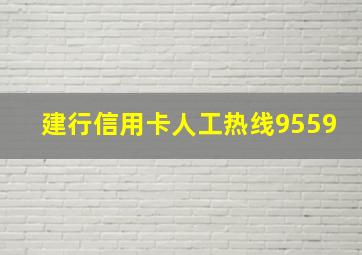 建行信用卡人工热线9559